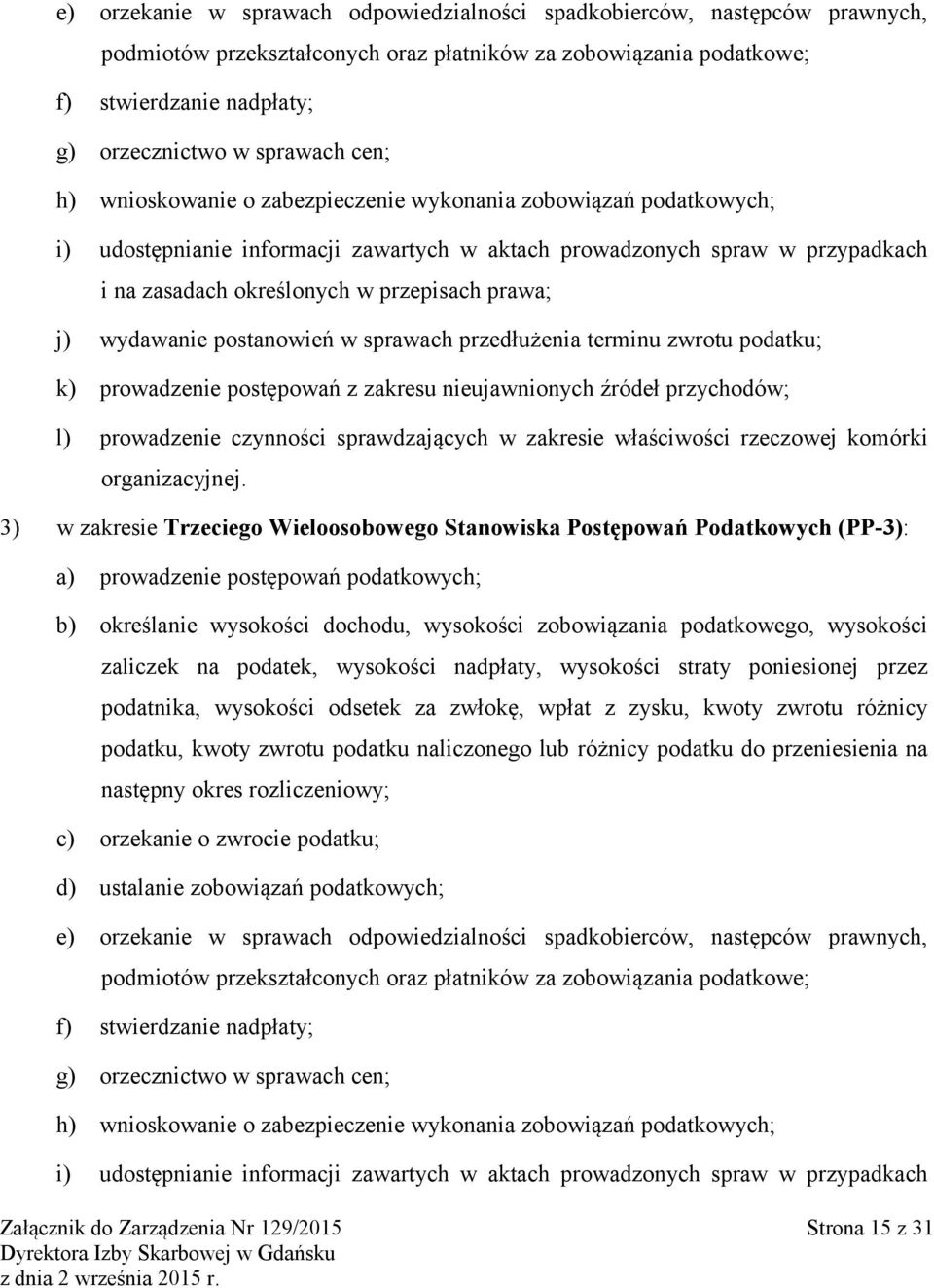 e) orzekanie w sprawach odpowiedzialności spadkobierców, następców prawnych, podmiotów przekształconych oraz płatników za zobowiązania podatkowe;

f) stwierdzanie nadpłaty;

g) orzecznictwo w sprawach cen;

h) wnioskowanie o zabezpieczenie wykonania zobowiązań podatkowych;

i) udostępnianie informacji zawartych w aktach prowadzonych spraw w przypadkach i na zasadach określonych w przepisach prawa;

j) wydawanie postanowień w sprawach przedłużenia terminu zwrotu podatku;

k) prowadzenie postępowań z zakresu nieujawnionych źródeł przychodów;

l) prowadzenie czynności sprawdzających w zakresie właściwości rzeczowej komórki organizacyjnej.

3) w zakresie Trzeciego Wieloosobowego Stanowiska Postępowań Podatkowych (PP-3):

a) prowadzenie postępowań podatkowych;

b) określanie wysokości dochodu, wysokości zobowiązania podatkowego, wysokości zaliczek na podatek, wysokości nadpłaty, wysokości straty poniesionej przez podatnika, wysokości odsetek za zwłokę, wpłat z zysku, kwoty zwrotu różnicy podatku, kwoty zwrotu podatku naliczonego lub różnicy podatku do przeniesienia na następny okres rozliczeniowy;

c) orzekanie o zwrocie podatku;

d) ustalanie zobowiązań podatkowych;

e) orzekanie w sprawach odpowiedzialności spadkobierców, następców prawnych, podmiotów przekształconych oraz płatników za zobowiązania podatkowe;

f) stwierdzanie nadpłaty;

g) orzecznictwo w sprawach cen;

h) wnioskowanie o zabezpieczenie wykonania zobowiązań podatkowych;

i) udostępnianie informacji zawartych w aktach prowadzonych spraw w przypadkach

Załącznik do Zarządzenia Nr 129/2015
Dyrektora Izby Skarbowej w Gdańsku
z dnia 2 września 2015 r.

Strona 15 z 31